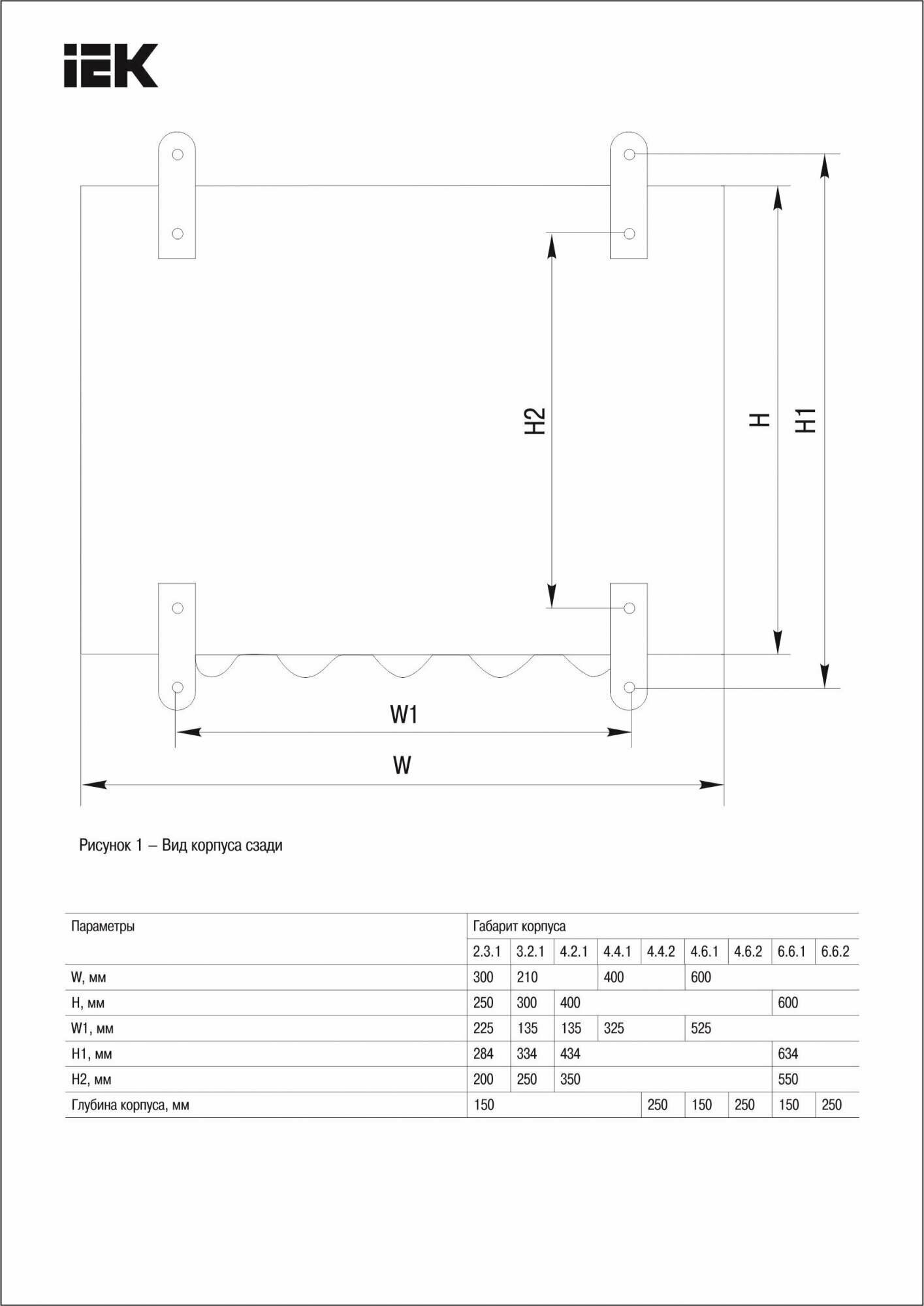 IEK

H2

H

H1

W1

W

Рисунок 1 – Вид корпуса сзади

| Параметры | Габарит корпуса | | | | | | | | |
|---|---|---|---|---|---|---|---|---|---|
| | 2.3.1 | 3.2.1 | 4.2.1 | 4.4.1 | 4.4.2 | 4.6.1 | 4.6.2 | 6.6.1 | 6.6.2 |
| W, мм | 300 | 210 | | 400 | | 600 | | | |
| H, мм | 250 | 300 | 400 | | | | | 600 | |
| W1, мм | 225 | 135 | 135 | 325 | | 525 | | | |
| H1, мм | 284 | 334 | 434 | | | | | 634 | |
| H2, мм | 200 | 250 | 350 | | | | | 550 | |
| Глубина корпуса, мм | 150 | | | | 250 | 150 | 250 | 150 | 250 |